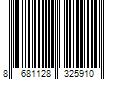 8 681128 325910